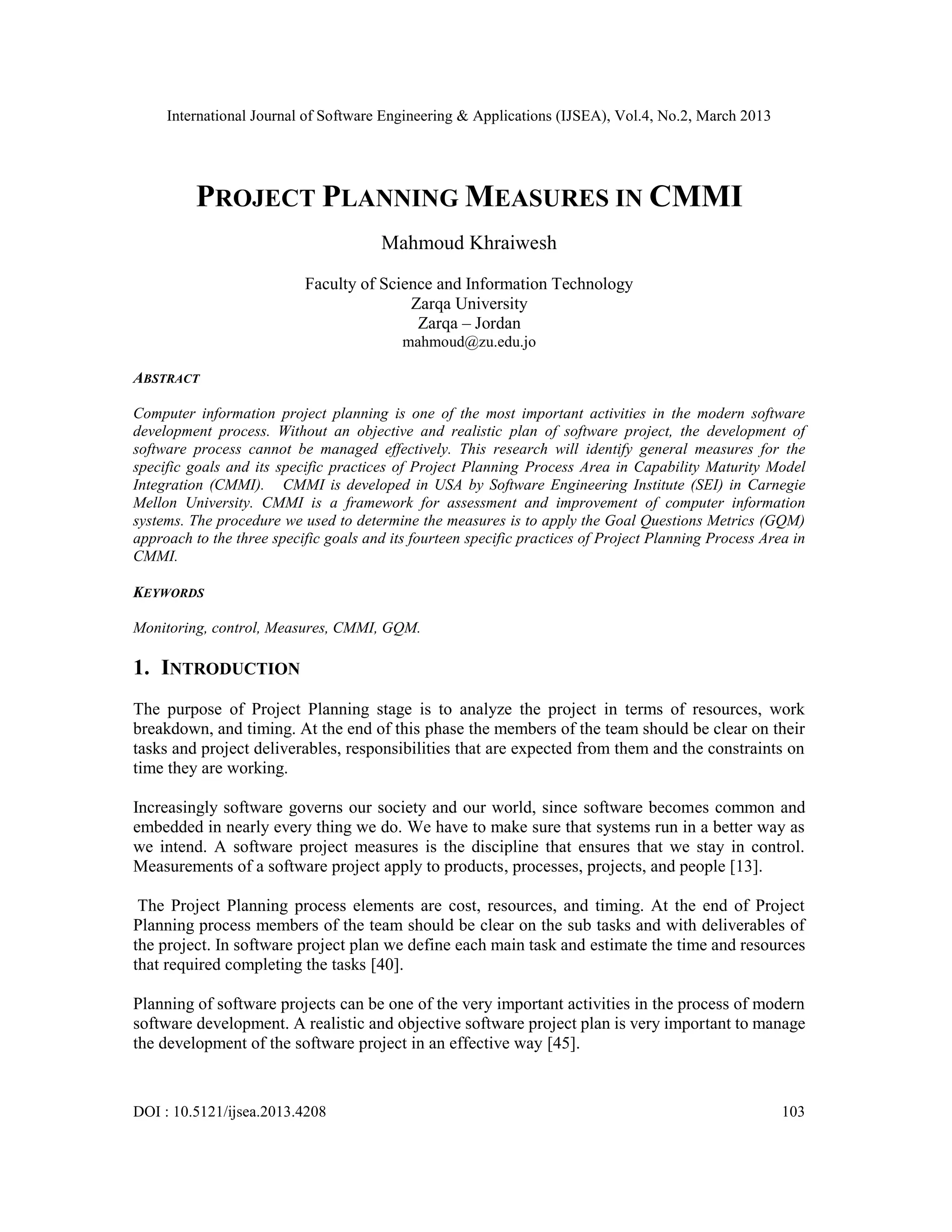 International Journal of Software Engineering & Applications (IJSEA), Vol.4, No.2, March 2013

PROJECT PLANNING MEASURES IN CMMI

Mahmoud Khraiwesh

Faculty of Science and Information Technology
Zarqa University
Zarqa – Jordan
mahmoud@zu.edu.jo

ABSTRACT

Computer information project planning is one of the most important activities in the modern software development process. Without an objective and realistic plan of software project, the development of software process cannot be managed effectively. This research will identify general measures for the specific goals and its specific practices of Project Planning Process Area in Capability Maturity Model Integration (CMMI). CMMI is developed in USA by Software Engineering Institute (SEI) in Carnegie Mellon University. CMMI is a framework for assessment and improvement of computer information systems. The procedure we used to determine the measures is to apply the Goal Questions Metrics (GQM) approach to the three specific goals and its fourteen specific practices of Project Planning Process Area in CMMI.

KEYWORDS

Monitoring, control, Measures, CMMI, GQM.

1. INTRODUCTION

The purpose of Project Planning stage is to analyze the project in terms of resources, work breakdown, and timing. At the end of this phase the members of the team should be clear on their tasks and project deliverables, responsibilities that are expected from them and the constraints on time they are working.

Increasingly software governs our society and our world, since software becomes common and embedded in nearly every thing we do. We have to make sure that systems run in a better way as we intend. A software project measures is the discipline that ensures that we stay in control. Measurements of a software project apply to products, processes, projects, and people [13].

The Project Planning process elements are cost, resources, and timing. At the end of Project Planning process members of the team should be clear on the sub tasks and with deliverables of the project. In software project plan we define each main task and estimate the time and resources that required completing the tasks [40].

Planning of software projects can be one of the very important activities in the process of modern software development. A realistic and objective software project plan is very important to manage the development of the software project in an effective way [45].

DOI : 10.5121/ijsea.2013.4208 103